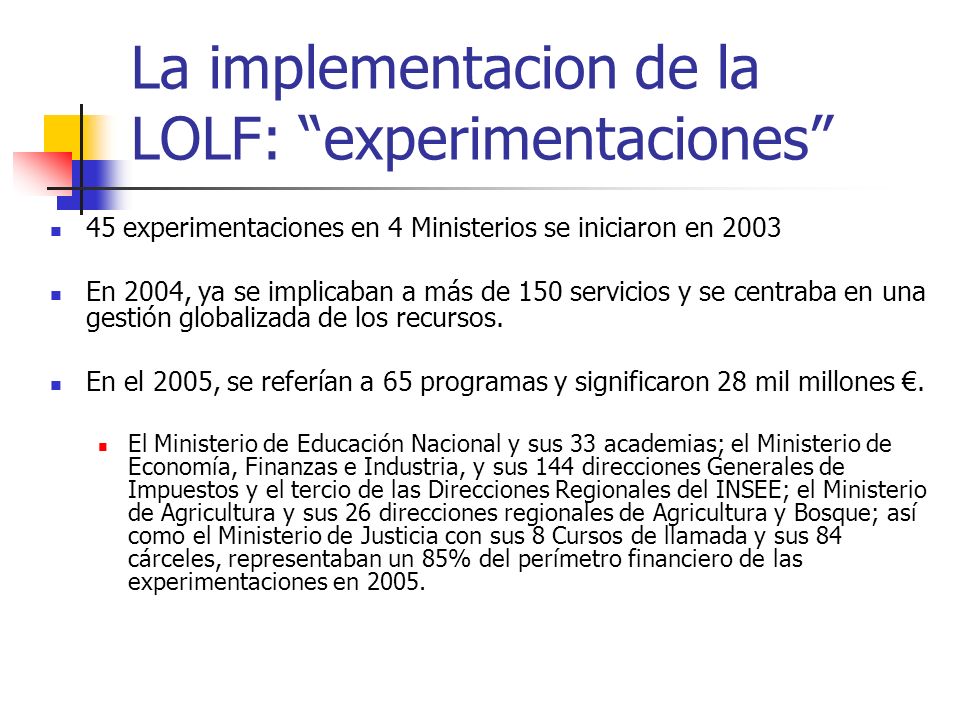 La implementacion de la LOLF: “experimentaciones”

45 experimentaciones en 4 Ministerios se iniciaron en 2003

En 2004, ya se implicaban a más de 150 servicios y se centraba en una gestión globalizada de los recursos.

En el 2005, se referían a 65 programas y significaron 28 mil millones €.

El Ministerio de Educación Nacional y sus 33 academias; el Ministerio de Economía, Finanzas e Industria, y sus 144 direcciones Generales de Impuestos y el tercio de las Direcciones Regionales del INSEE; el Ministerio de Agricultura y sus 26 direcciones regionales de Agricultura y Bosque; así como el Ministerio de Justicia con sus 8 Cursos de llamada y sus 84 cárceles, representaban un 85% del perímetro financiero de las experimentaciones en 2005.